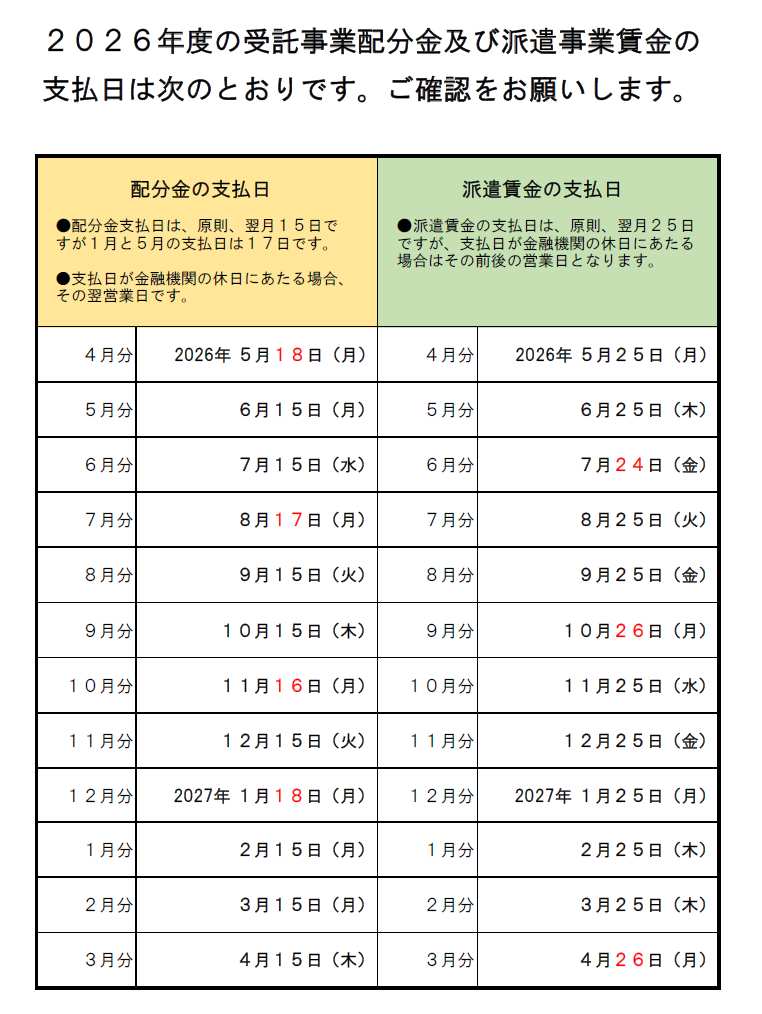 ２０２６年度の受託事業配分金及び派遣事業賃金の支払日は次のとおりです。ご確認をお願いします。

| 配分金の支払日 ●配分金支払日は、原則、翌月１５日ですが１月と５月の支払日は１７日です。 ●支払日が金融機関の休日にあたる場合、その翌営業日です。 | | 派遣賃金の支払日 ●派遣賃金の支払日は、原則、翌月２５日ですが、支払日が金融機関の休日にあたる場合はその前後の営業日となります。 | |
|---|---|---|---|
| ４月分 | 2026年 ５月１８日（月） | ４月分 | 2026年 ５月２５日（月） |
| ５月分 | ６月１５日（月） | ５月分 | ６月２５日（木） |
| ６月分 | ７月１５日（水） | ６月分 | ７月２４日（金） |
| ７月分 | ８月１７日（月） | ７月分 | ８月２５日（火） |
| ８月分 | ９月１５日（火） | ８月分 | ９月２５日（金） |
| ９月分 | １０月１５日（木） | ９月分 | １０月２６日（月） |
| １０月分 | １１月１６日（月） | １０月分 | １１月２５日（水） |
| １１月分 | １２月１５日（火） | １１月分 | １２月２５日（金） |
| １２月分 | 2027年 １月１８日（月） | １２月分 | 2027年 １月２５日（月） |
| １月分 | ２月１５日（月） | １月分 | ２月２５日（木） |
| ２月分 | ３月１５日（月） | ２月分 | ３月２５日（木） |
| ３月分 | ４月１５日（木） | ３月分 | ４月２６日（月） |